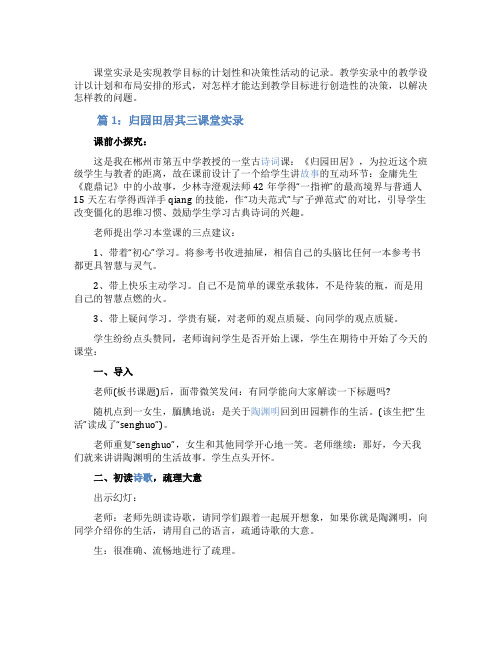 课堂实录是实现教学目标的计划性和决策性活动的记录。教学实录中的教学设计以计划和布局安排的形式，对怎样才能达到教学目标进行创造性的决策，以解决怎样教的问题。

篇 1：归园田居其三课堂实录

课前小探究：

这是我在郴州市第五中学教授的一堂古诗词课：《归园田居》，为拉近这个班级学生与教者的距离，故在课前设计了一个给学生讲故事的互动环节：金庸先生《鹿鼎记》中的小故事，少林寺澄观法师 42 年学得“一指禅”的最高境界与普通人 15 天左右学得西洋手 qiang 的技能，作“功夫范式”与“子弹范式”的对比，引导学生改变僵化的思维习惯、鼓励学生学习古典诗词的兴趣。

老师提出学习本堂课的三点建议：

1、带着“初心”学习。将参考书收进抽屉，相信自己的头脑比任何一本参考书都更具智慧与灵气。

2、带上快乐主动学习。自己不是简单的课堂承载体，不是待装的瓶，而是用自己的智慧点燃的火。

3、带上疑问学习。学贵有疑，对老师的观点质疑、向同学的观点质疑。

学生纷纷点头赞同，老师询问学生是否开始上课，学生在期待中开始了今天的课堂：

一、导入

老师(板书课题)后，面带微笑发问：有同学能向大家解读一下标题吗?

随机点到一女生，腼腆地说：是关于陶渊明回到田园耕作的生活。(该生把“生活”读成了“senghuo”)。

老师重复“senghuo”，女生和其他同学开心地一笑。老师继续：那好，今天我们就来讲讲陶渊明的生活故事，学生点头开怀。

二、初读诗歌，疏理大意

出示幻灯：

老师：老师先朗读诗歌，请同学们跟着一起展开想象，如果你就是陶渊明，向同学介绍你的生活，请用自己的语言，疏通诗歌的大意。

生：很准确、流畅地进行了疏理。